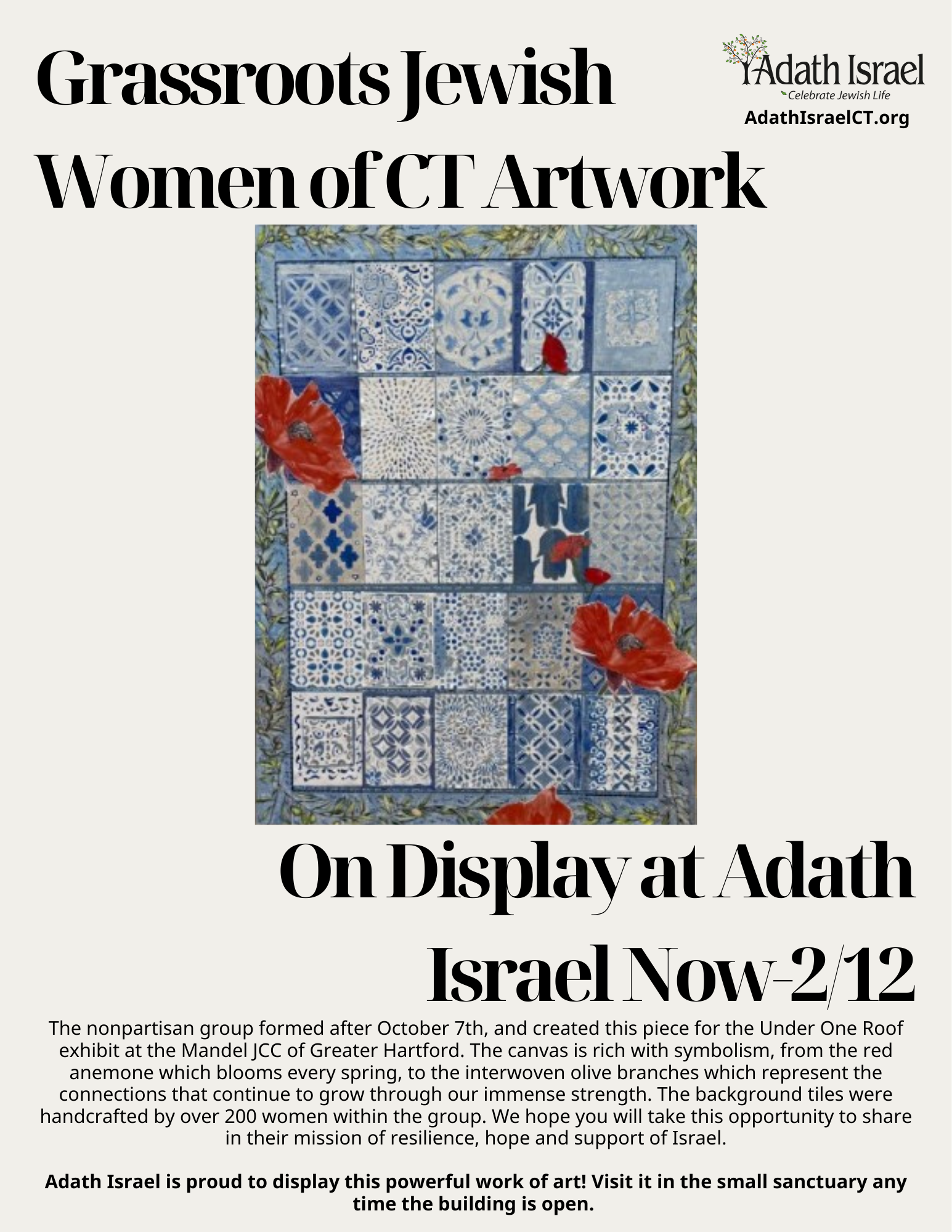 Grassroots Jewish Women of CT Artwork

Adath Israel
Celebrate Jewish Life
AdathIsraelCT.org

On Display at Adath Israel Now-2/12

The nonpartisan group formed after October 7th, and created this piece for the Under One Roof exhibit at the Mandel JCC of Greater Hartford. The canvas is rich with symbolism, from the red anemone which blooms every spring, to the interwoven olive branches which represent the connections that continue to grow through our immense strength. The background tiles were handcrafted by over 200 women within the group. We hope you will take this opportunity to share in their mission of resilience, hope and support of Israel.

Adath Israel is proud to display this powerful work of art! Visit it in the small sanctuary any time the building is open.